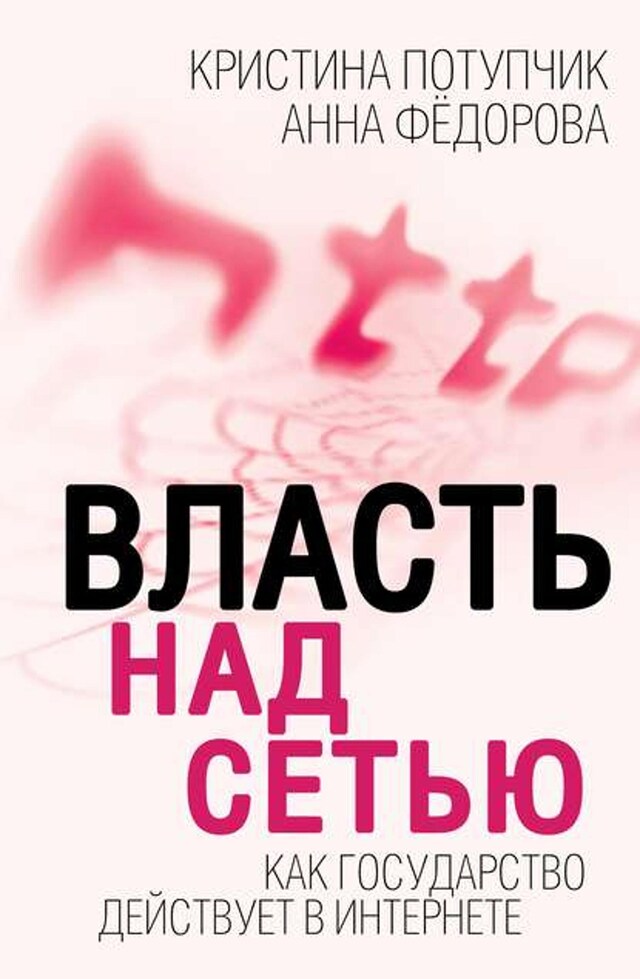 КРИСТИНА ПОТУПЧИК
АННА ФЁДОРОВА

http

ВЛАСТЬ
НАД
СЕТЬЮ

КАК ГОСУДАРСТВО
ДЕЙСТВУЕТ В ИНТЕРНЕТЕ